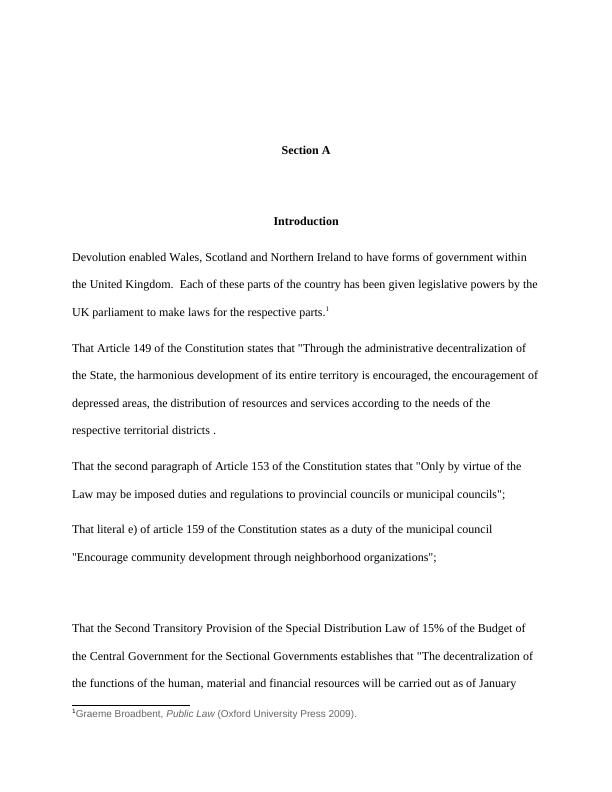 Section A

Introduction

Devolution enabled Wales, Scotland and Northern Ireland to have forms of government within the United Kingdom. Each of these parts of the country has been given legislative powers by the UK parliament to make laws for the respective parts.$^1$

That Article 149 of the Constitution states that "Through the administrative decentralization of the State, the harmonious development of its entire territory is encouraged, the encouragement of depressed areas, the distribution of resources and services according to the needs of the respective territorial districts .

That the second paragraph of Article 153 of the Constitution states that "Only by virtue of the Law may be imposed duties and regulations to provincial councils or municipal councils";

That literal e) of article 159 of the Constitution states as a duty of the municipal council "Encourage community development through neighborhood organizations";

That the Second Transitory Provision of the Special Distribution Law of 15% of the Budget of the Central Government for the Sectional Governments establishes that "The decentralization of the functions of the human, material and financial resources will be carried out as of January

$^1$Graeme Broadbent, Public Law (Oxford University Press 2009).